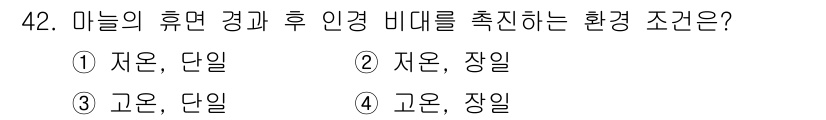 42. 마늘의 휴면 경과 후 인경 비대를 촉진하는 환경 조건은?

① 저온, 단일

② 저온, 장일

③ 고온, 단일

④ 고온, 장일